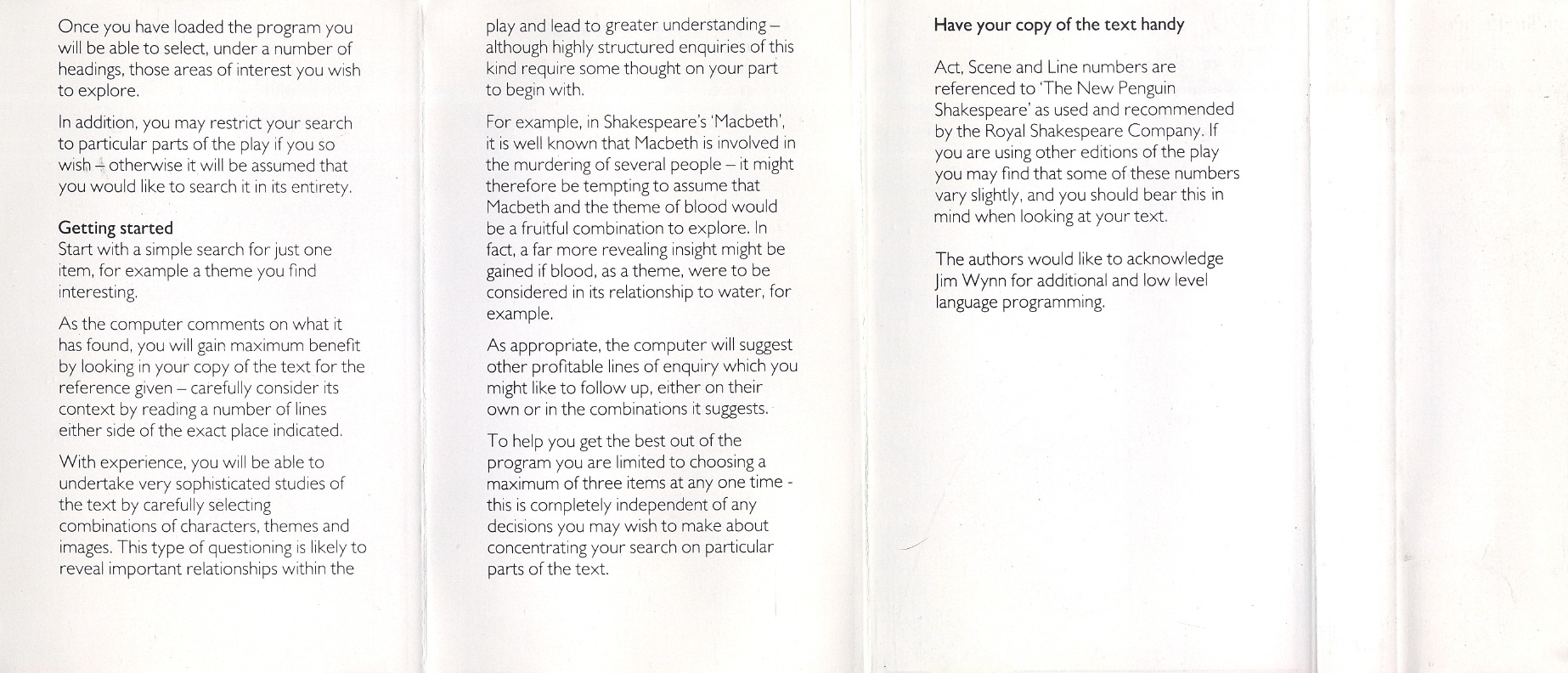 Once you have loaded the program you will be able to select, under a number of headings, those areas of interest you wish to explore.

In addition, you may restrict your search to particular parts of the play if you so wish – otherwise it will be assumed that you would like to search it in its entirety.

Getting started
Start with a simple search for just one item, for example a theme you find interesting.

As the computer comments on what it has found, you will gain maximum benefit by looking in your copy of the text for the reference given – carefully consider its context by reading a number of lines either side of the exact place indicated.

With experience, you will be able to undertake very sophisticated studies of the text by carefully selecting combinations of characters, themes and images. This type of questioning is likely to reveal important relationships within the play and lead to greater understanding – although highly structured enquiries of this kind require some thought on your part to begin with.

For example, in Shakespeare's 'Macbeth', it is well known that Macbeth is involved in the murdering of several people – it might therefore be tempting to assume that Macbeth and the theme of blood would be a fruitful combination to explore. In fact, a far more revealing insight might be gained if blood, as a theme, were to be considered in its relationship to water, for example.

As appropriate, the computer will suggest other profitable lines of enquiry which you might like to follow up, either on their own or in the combinations it suggests.

To help you get the best out of the program you are limited to choosing a maximum of three items at any one time - this is completely independent of any decisions you may wish to make about concentrating your search on particular parts of the text.

Have your copy of the text handy

Act, Scene and Line numbers are referenced to 'The New Penguin Shakespeare' as used and recommended by the Royal Shakespeare Company. If you are using other editions of the play you may find that some of these numbers vary slightly, and you should bear this in mind when looking at your text.

The authors would like to acknowledge Jim Wynn for additional and low level language programming.